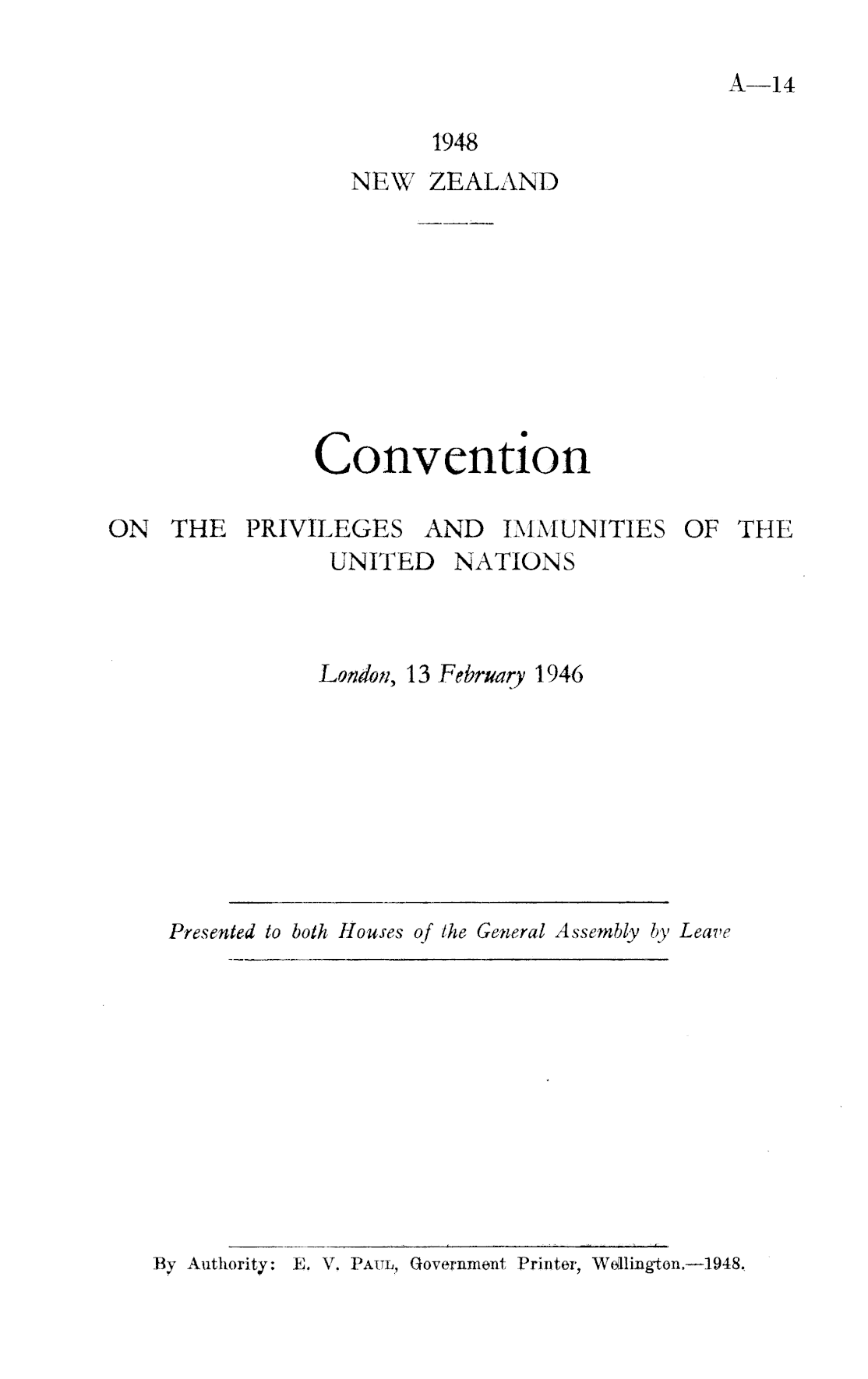 A—14

1948
NEW ZEALAND

Convention

ON THE PRIVILEGES AND IMMUNITIES OF THE UNITED NATIONS

London, 13 February 1946

Presented to both Houses of the General Assembly by Leave

By Authority: E. V. PAUL, Government Printer, Wellington.—1948.